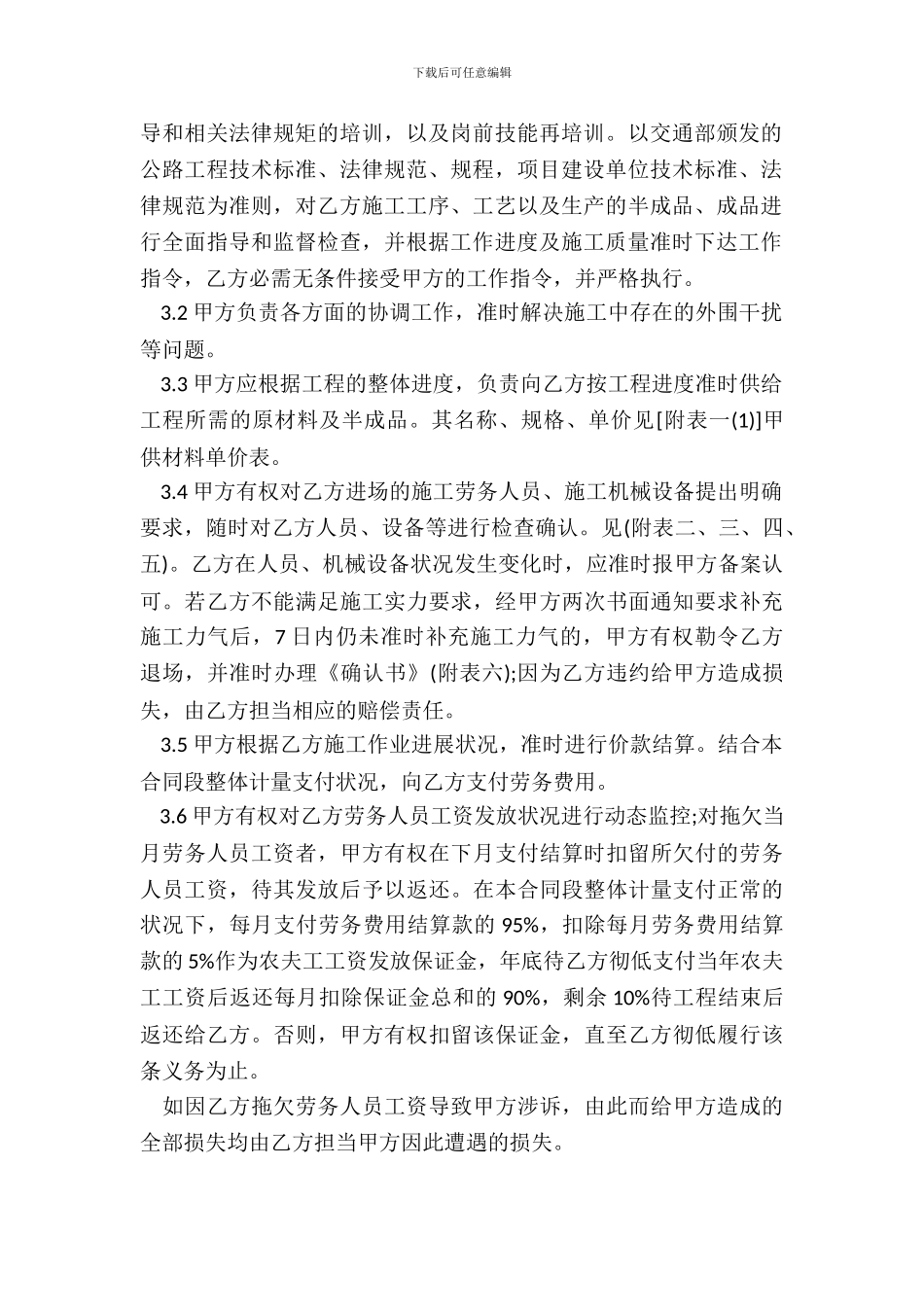 下载后可任意编辑

导和相关法律规矩的培训，以及岗前技能再培训。以交通部颁发的公路工程技术标准、法律规范、规程，项目建设单位技术标准、法律规范为准则，对乙方施工工序、工艺以及生产的半成品、成品进行全面指导和监督检查，并根据工作进度及施工质量准时下达工作指令，乙方必需无条件接受甲方的工作指令，并严格执行。

3.2 甲方负责各方面的协调工作，准时解决施工中存在的外围干扰等问题。

3.3 甲方应根据工程的整体进度，负责向乙方按工程进度准时供给工程所需的原材料及半成品。其名称、规格、单价见[附表一(1)]甲供材料单价表。

3.4 甲方有权对乙方进场的施工劳务人员、施工机械设备提出明确要求，随时对乙方人员、设备等进行检查确认。见(附表二、三、四、五)。乙方在人员、机械设备状况发生变化时，应准时报甲方备案认可。若乙方不能满足施工实力要求，经甲方两次书面通知要求补充施工力气后，7 日内仍未准时补充施工力气的，甲方有权勒令乙方退场，并准时办理《确认书》(附表六);因为乙方违约给甲方造成损失，由乙方担当相应的赔偿责任。

3.5 甲方根据乙方施工作业进展状况，准时进行价款结算。结合本合同段整体计量支付状况，向乙方支付劳务费用。

3.6 甲方有权对乙方劳务人员工资发放状况进行动态监控;对拖欠当月劳务人员工资者，甲方有权在下月支付结算时扣留所欠付的劳务人员工资，待其发放后予以返还。在本合同段整体计量支付正常的状况下，每月支付劳务费用结算款的 95%，扣除每月劳务费用结算款的 5%作为农夫工工资发放保证金，年底待乙方彻低支付当年农夫工工资后返还每月扣除保证金总和的 90%，剩余 10%待工程结束后返还给乙方。否则，甲方有权扣留该保证金，直至乙方彻低履行该条义务为止。

如因乙方拖欠劳务人员工资导致甲方涉诉，由此而给甲方造成的全部损失均由乙方担当甲方因此遭遇的损失。